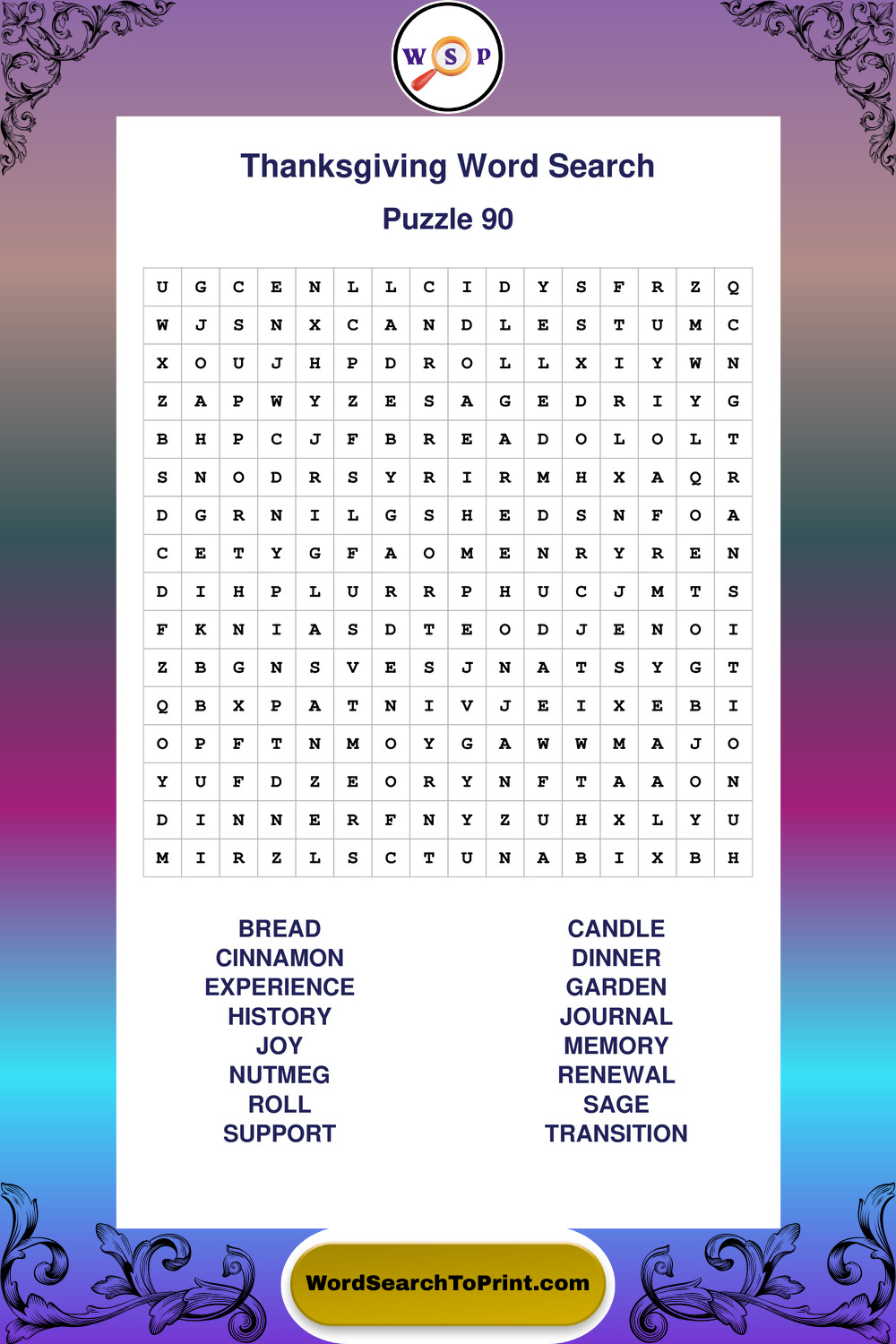 W S P

Thanksgiving Word Search

Puzzle 90

| U | G | C | E | N | L | L | C | I | D | Y | S | F | R | Z | Q |
|---|---|---|---|---|---|---|---|---|---|---|---|---|---|---|---|
| W | J | S | N | X | C | A | N | D | L | E | S | T | U | M | C |
| X | O | U | J | H | P | D | R | O | L | L | X | I | Y | W | N |
| Z | A | P | W | Y | Z | E | S | A | G | E | D | R | I | Y | G |
| B | H | P | C | J | F | B | R | E | A | D | O | L | O | L | T |
| S | N | O | D | R | S | Y | R | I | R | M | H | X | A | Q | R |
| D | G | R | N | I | L | G | S | H | E | D | S | N | F | O | A |
| C | E | T | Y | G | F | A | O | M | E | N | R | Y | R | E | N |
| D | I | H | P | L | U | R | R | P | H | U | C | J | M | T | S |
| F | K | N | I | A | S | D | T | E | O | D | J | E | N | O | I |
| Z | B | G | N | S | V | E | S | J | N | A | T | S | Y | G | T |
| Q | B | X | P | A | T | N | I | V | J | E | I | X | E | B | I |
| O | P | F | T | N | M | O | Y | G | A | W | W | M | A | J | O |
| Y | U | F | D | Z | E | O | R | Y | N | F | T | A | A | O | N |
| D | I | N | N | E | R | F | N | Y | Z | U | H | X | L | Y | U |
| M | I | R | Z | L | S | C | T | U | N | A | B | I | X | B | H |

BREAD
CINNAMON
EXPERIENCE
HISTORY
JOY
NUTMEG
ROLL
SUPPORT

CANDLE
DINNER
GARDEN
JOURNAL
MEMORY
RENEWAL
SAGE
TRANSITION

WordSearchToPrint.com